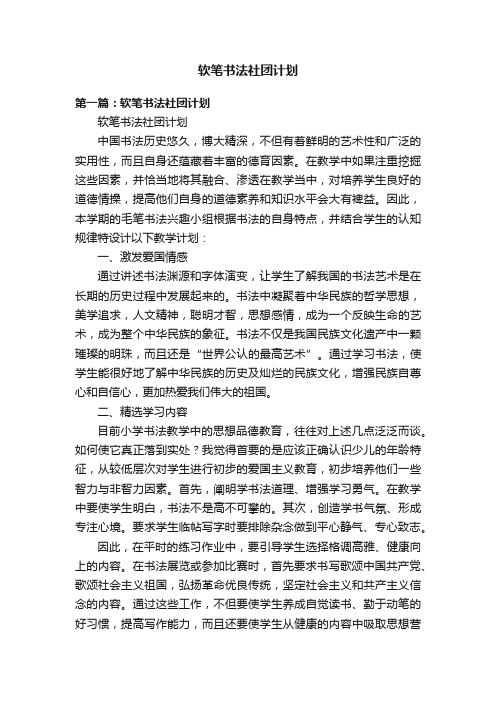 软笔书法社团计划

第一篇：软笔书法社团计划

软笔书法社团计划

中国书法历史悠久，博大精深，不但有着鲜明的艺术性和广泛的实用性，而且自身还蕴藏着丰富的德育因素。在教学中如果注重挖掘这些因素，并恰当地将其融合、渗透在教学当中，对培养学生良好的道德情操，提高他们自身的道德素养和知识水平会大有裨益。因此，本学期的毛笔书法兴趣小组根据书法的自身特点，并结合学生的认知规律特设计以下教学计划：

一、激发爱国情感

通过讲述书法渊源和字体演变，让学生了解我国的书法艺术是在长期的历史过程中发展起来的。书法中凝聚着中华民族的哲学思想，美学追求，人文精神，聪明才智，思想感情，成为一个反映生命的艺术，成为整个中华民族的象征。书法不仅是我国民族文化遗产中一颗璀璨的明珠，而且还是“世界公认的最高艺术”。通过学习书法，使学生能很好地了解中华民族的历史及灿烂的民族文化，增强民族自尊心和自信心，更加热爱我们伟大的祖国。

二、精选学习内容

目前小学书法教学中的思想品德教育，往往对上述几点泛泛而谈。如何使它真正落到实处？我觉得首要的是应该正确认识少儿的年龄特征，从较低层次对学生进行初步的爱国主义教育，初步培养他们一些智力与非智力因素。首先，阐明学书法道理、增强学习勇气。在教学中要使学生明白，书法不是高不可攀的。其次，创造学书气氛、形成专注心境。要求学生临帖写字时要排除杂念做到平心静气、专心致志。

因此，在平时的练习作业中，要引导学生选择格调高雅、健康向上的内容。在书法展览或参加比赛时，首先要求书写歌颂中国共产党、歌颂社会主义祖国，弘扬革命优良传统，坚定社会主义和共产主义信念的内容。通过这些工作，不但要使学生养成自觉读书、勤于动笔的好习惯，提高写作能力，而且还要使学生从健康的内容中吸取思想营